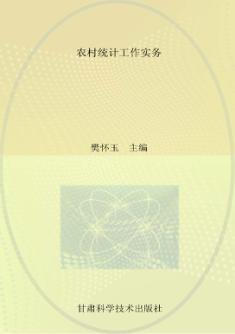 农村统计工作实务

樊怀玉　主编

甘肃科学技术出版社